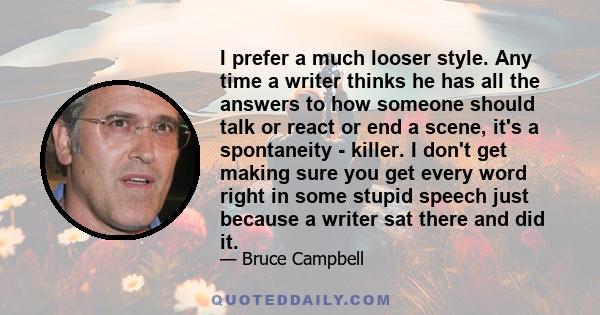 I prefer a much looser style. Any time a writer thinks he has all the answers to how someone should talk or react or end a scene, it's a spontaneity - killer. I don't get making sure you get every word right in some stupid speech just because a writer sat there and did it.

— Bruce Campbell

QUOTEDDAILY.COM